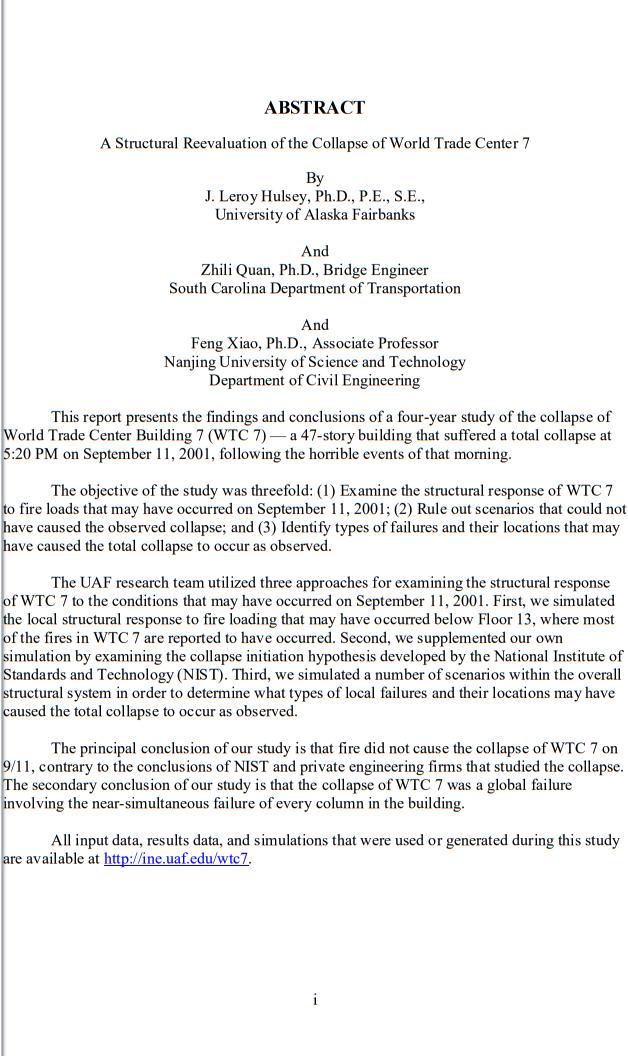 ABSTRACT

A Structural Reevaluation of the Collapse of World Trade Center 7

By
J. Leroy Hulsey, Ph.D., P.E., S.E.,
University of Alaska Fairbanks

And
Zhili Quan, Ph.D., Bridge Engineer
South Carolina Department of Transportation

And
Feng Xiao, Ph.D., Associate Professor
Nanjing University of Science and Technology
Department of Civil Engineering

This report presents the findings and conclusions of a four-year study of the collapse of World Trade Center Building 7 (WTC 7) — a 47-story building that suffered a total collapse at 5:20 PM on September 11, 2001, following the horrible events of that morning.

The objective of the study was threefold: (1) Examine the structural response of WTC 7 to fire loads that may have occurred on September 11, 2001; (2) Rule out scenarios that could not have caused the observed collapse; and (3) Identify types of failures and their locations that may have caused the total collapse to occur as observed.

The UAF research team utilized three approaches for examining the structural response of WTC 7 to the conditions that may have occurred on September 11, 2001. First, we simulated the local structural response to fire loading that may have occurred below Floor 13, where most of the fires in WTC 7 are reported to have occurred. Second, we supplemented our own simulation by examining the collapse initiation hypothesis developed by the National Institute of Standards and Technology (NIST). Third, we simulated a number of scenarios within the overall structural system in order to determine what types of local failures and their locations may have caused the total collapse to occur as observed.

The principal conclusion of our study is that fire did not cause the collapse of WTC 7 on 9/11, contrary to the conclusions of NIST and private engineering firms that studied the collapse. The secondary conclusion of our study is that the collapse of WTC 7 was a global failure involving the near-simultaneous failure of every column in the building.

All input data, results data, and simulations that were used or generated during this study are available at http://ine.uaf.edu/wtc7.

i